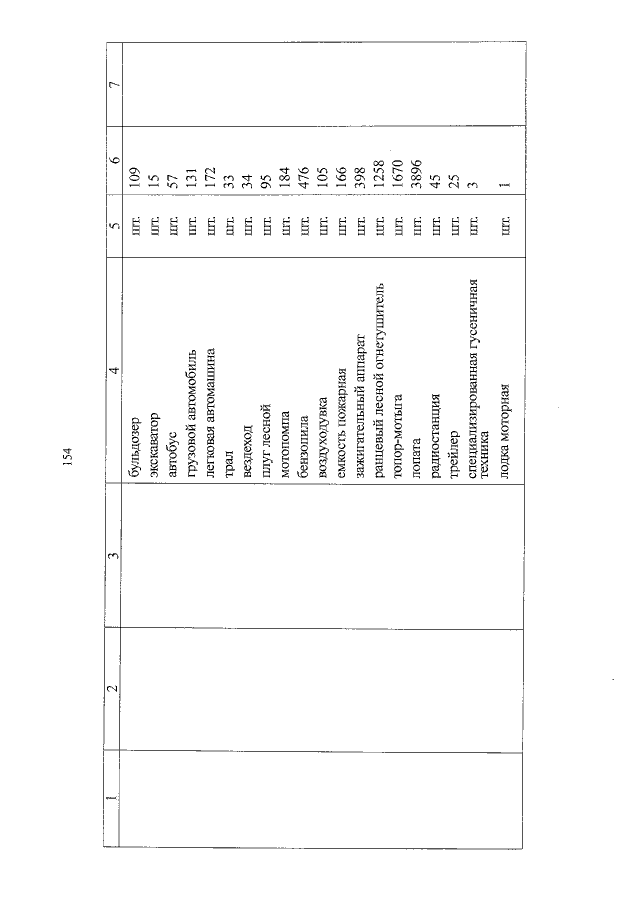 154

| 1 | 2 | 3 | 4 | 5 | 6 | 7 |
|---|---|---|---|---|---|---|
| | | | бульдозер | шт. | 109 | |
| | | | экскаватор | шт. | 15 | |
| | | | автобус | шт. | 57 | |
| | | | грузовой автомобиль | шт. | 131 | |
| | | | легковая автомашина | шт. | 172 | |
| | | | трал | шт. | 33 | |
| | | | вездеход | шт. | 34 | |
| | | | плуг лесной | шт. | 95 | |
| | | | мотопомпа | шт. | 184 | |
| | | | бензопила | шт. | 476 | |
| | | | воздуходувка | шт. | 105 | |
| | | | емкость пожарная | шт. | 166 | |
| | | | зажигательный аппарат | шт. | 398 | |
| | | | ранцевый лесной огнетушитель | шт. | 1258 | |
| | | | топор-мотыга | шт. | 1670 | |
| | | | лопата | шт. | 3896 | |
| | | | радиостанция | шт. | 45 | |
| | | | трейлер | шт. | 25 | |
| | | | специализированная гусеничная техника | шт. | 3 | |
| | | | лодка моторная | шт. | 1 | |